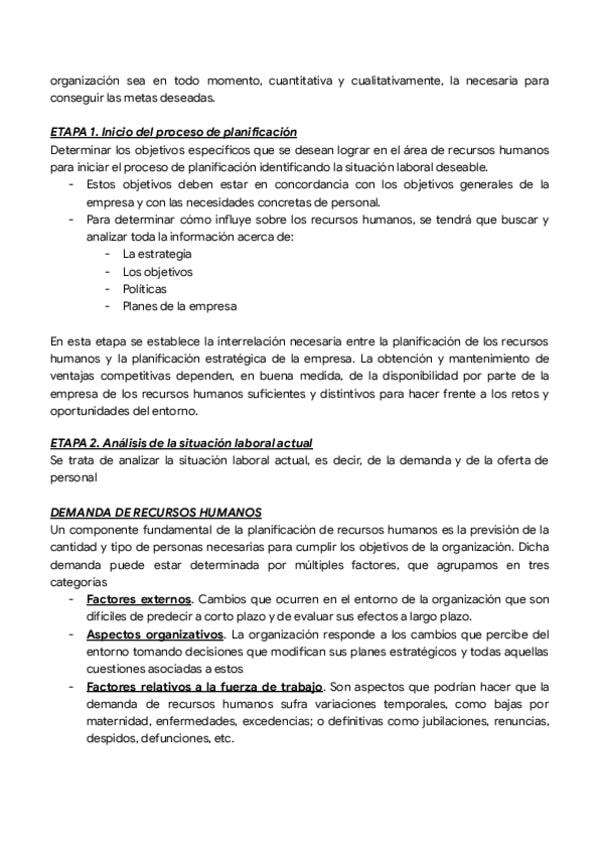 organización sea en todo momento, cuantitativa y cualitativamente, la necesaria para conseguir las metas deseadas.

ETAPA 1. Inicio del proceso de planificación
Determinar los objetivos específicos que se desean lograr en el área de recursos humanos para iniciar el proceso de planificación identificando la situación laboral deseable.
- Estos objetivos deben estar en concordancia con los objetivos generales de la empresa y con las necesidades concretas de personal.
- Para determinar cómo influye sobre los recursos humanos, se tendrá que buscar y analizar toda la información acerca de:
 - La estrategia
 - Los objetivos
 - Políticas
 - Planes de la empresa

En esta etapa se establece la interrelación necesaria entre la planificación de los recursos humanos y la planificación estratégica de la empresa. La obtención y mantenimiento de ventajas competitivas dependen, en buena medida, de la disponibilidad por parte de la empresa de los recursos humanos suficientes y distintivos para hacer frente a los retos y oportunidades del entorno.

ETAPA 2. Análisis de la situación laboral actual
Se trata de analizar la situación laboral actual, es decir, de la demanda y de la oferta de personal

DEMANDA DE RECURSOS HUMANOS
Un componente fundamental de la planificación de recursos humanos es la previsión de la cantidad y tipo de personas necesarias para cumplir los objetivos de la organización. Dicha demanda puede estar determinada por múltiples factores, que agrupamos en tres categorías
- Factores externos. Cambios que ocurren en el entorno de la organización que son difíciles de predecir a corto plazo y de evaluar sus efectos a largo plazo.
- Aspectos organizativos. La organización responde a los cambios que percibe del entorno tomando decisiones que modifican sus planes estratégicos y todas aquellas cuestiones asociadas a estos
- Factores relativos a la fuerza de trabajo. Son aspectos que podrían hacer que la demanda de recursos humanos sufra variaciones temporales, como bajas por maternidad, enfermedades, excedencias; o definitivas como jubilaciones, renuncias, despidos, defunciones, etc.